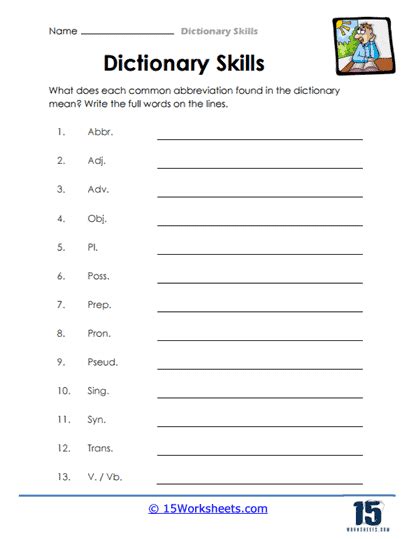 Name ________________ Dictionary Skills

Dictionary Skills

What does each common abbreviation found in the dictionary mean? Write the full words on the lines.

1. Abbr. ________________

2. Adj. ________________

3. Adv. ________________

4. Obj. ________________

5. Pl. ________________

6. Poss. ________________

7. Prep. ________________

8. Pron. ________________

9. Pseud. ________________

10. Sing. ________________

11. Syn. ________________

12. Trans. ________________

13. V. / Vb. ________________

© 15Worksheets.com

15
WORKSHEETS.COM